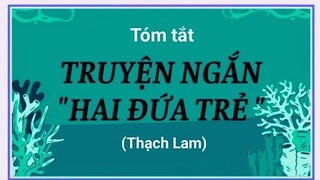 Tóm tắt

TRUYỆN NGẮN "HAI ĐỨA TRẺ "

(Thạch Lam)